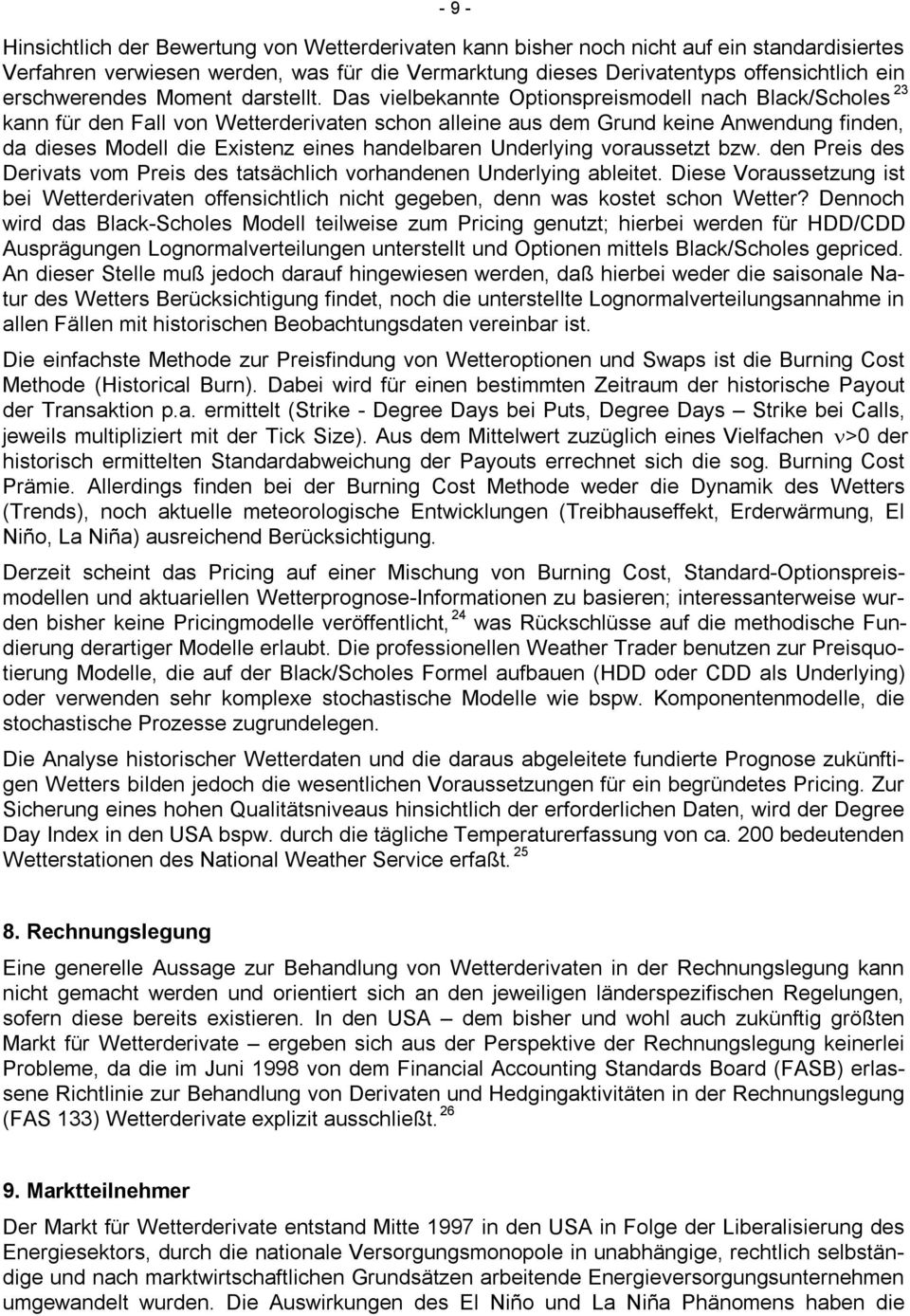 - 9 -

Hinsichtlich der Bewertung von Wetterderivaten kann bisher noch nicht auf ein standardisiertes Verfahren verwiesen werden, was für die Vermarktung dieses Derivatentyps offensichtlich ein erschwerendes Moment darstellt. Das vielbekannte Optionspreismodell nach Black/Scholes $^{23}$ kann für den Fall von Wetterderivaten schon alleine aus dem Grund keine Anwendung finden, da dieses Modell die Existenz eines handelbaren Underlying voraussetzt bzw. den Preis des Derivats vom Preis des tatsächlich vorhandenen Underlying ableitet. Diese Voraussetzung ist bei Wetterderivaten offensichtlich nicht gegeben, denn was kostet schon Wetter? Dennoch wird das Black-Scholes Modell teilweise zum Pricing genutzt; hierbei werden für HDD/CDD Ausprägungen Lognormalverteilungen unterstellt und Optionen mittels Black/Scholes gepriced. An dieser Stelle muß jedoch darauf hingewiesen werden, daß hierbei weder die saisonale Natur des Wetters Berücksichtigung findet, noch die unterstellte Lognormalverteilungsannahme in allen Fällen mit historischen Beobachtungsdaten vereinbar ist.

Die einfachste Methode zur Preisfindung von Wetteroptionen und Swaps ist die Burning Cost Methode (Historical Burn). Dabei wird für einen bestimmten Zeitraum der historische Payout der Transaktion p.a. ermittelt (Strike - Degree Days bei Puts, Degree Days – Strike bei Calls, jeweils multipliziert mit der Tick Size). Aus dem Mittelwert zuzüglich eines Vielfachen $\nu>0$ der historisch ermittelten Standardabweichung der Payouts errechnet sich die sog. Burning Cost Prämie. Allerdings finden bei der Burning Cost Methode weder die Dynamik des Wetters (Trends), noch aktuelle meteorologische Entwicklungen (Treibhauseffekt, Erderwärmung, El Niño, La Niña) ausreichend Berücksichtigung.

Derzeit scheint das Pricing auf einer Mischung von Burning Cost, Standard-Optionspreismodellen und aktuariellen Wetterprognose-Informationen zu basieren; interessanterweise wurden bisher keine Pricingmodelle veröffentlicht, $^{24}$ was Rückschlüsse auf die methodische Fundierung derartiger Modelle erlaubt. Die professionellen Weather Trader benutzen zur Preisquotierung Modelle, die auf der Black/Scholes Formel aufbauen (HDD oder CDD als Underlying) oder verwenden sehr komplexe stochastische Modelle wie bspw. Komponentenmodelle, die stochastische Prozesse zugrundelegen.

Die Analyse historischer Wetterdaten und die daraus abgeleitete fundierte Prognose zukünftigen Wetters bilden jedoch die wesentlichen Voraussetzungen für ein begründetes Pricing. Zur Sicherung eines hohen Qualitätsniveaus hinsichtlich der erforderlichen Daten, wird der Degree Day Index in den USA bspw. durch die tägliche Temperaturerfassung von ca. 200 bedeutenden Wetterstationen des National Weather Service erfaßt. $^{25}$

8. Rechnungslegung

Eine generelle Aussage zur Behandlung von Wetterderivaten in der Rechnungslegung kann nicht gemacht werden und orientiert sich an den jeweiligen länderspezifischen Regelungen, sofern diese bereits existieren. In den USA – dem bisher und wohl auch zukünftig größten Markt für Wetterderivate – ergeben sich aus der Perspektive der Rechnungslegung keinerlei Probleme, da die im Juni 1998 von dem Financial Accounting Standards Board (FASB) erlassene Richtlinie zur Behandlung von Derivaten und Hedgingaktivitäten in der Rechnungslegung (FAS 133) Wetterderivate explizit ausschließt. $^{26}$

9. Marktteilnehmer

Der Markt für Wetterderivate entstand Mitte 1997 in den USA in Folge der Liberalisierung des Energiesektors, durch die nationale Versorgungsmonopole in unabhängige, rechtlich selbständige und nach marktwirtschaftlichen Grundsätzen arbeitende Energieversorgungsunternehmen umgewandelt wurden. Die Auswirkungen des El Niño und La Niña Phänomens haben die